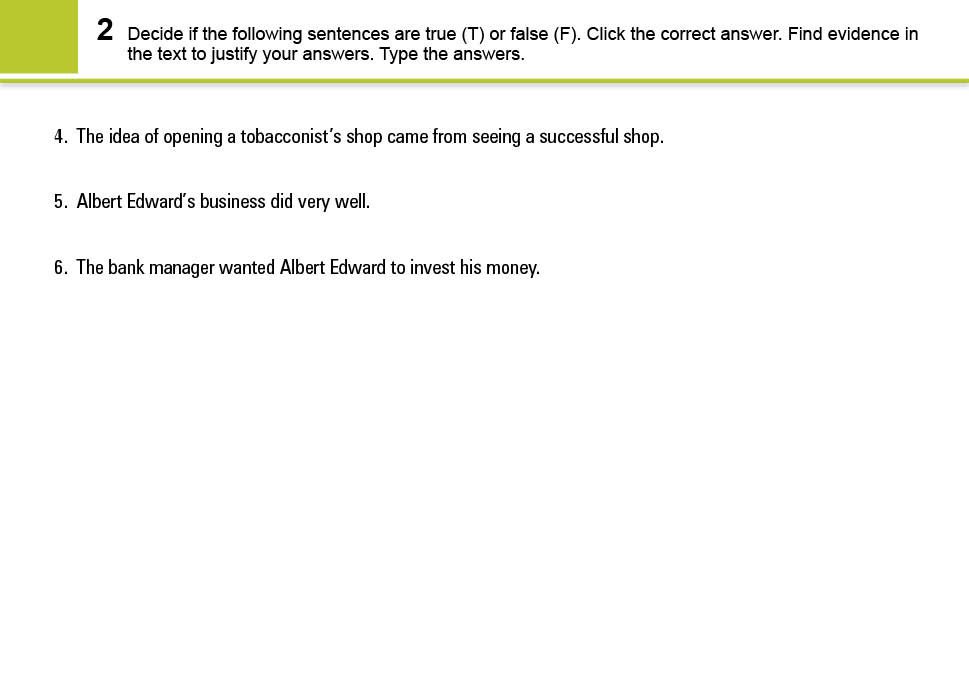 2 Decide if the following sentences are true (T) or false (F). Click the correct answer. Find evidence in the text to justify your answers. Type the answers.

4. The idea of opening a tobacconist's shop came from seeing a successful shop.

5. Albert Edward's business did very well.

6. The bank manager wanted Albert Edward to invest his money.